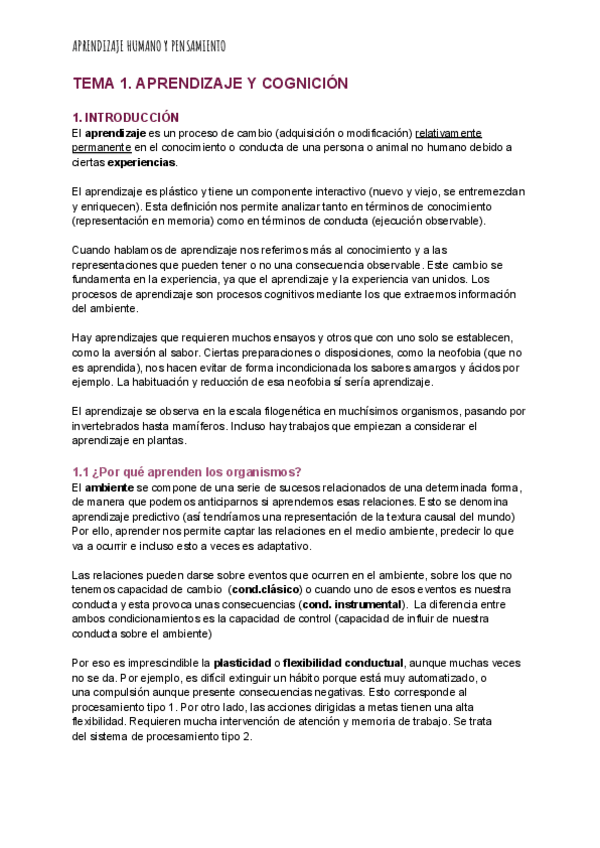 APRENDIZAJE HUMANO Y PENSAMIENTO

TEMA 1. APRENDIZAJE Y COGNICIÓN

1. INTRODUCCIÓN
El aprendizaje es un proceso de cambio (adquisición o modificación) relativamente permanente en el conocimiento o conducta de una persona o animal no humano debido a ciertas experiencias.

El aprendizaje es plástico y tiene un componente interactivo (nuevo y viejo, se entremezclan y enriquecen). Esta definición nos permite analizar tanto en términos de conocimiento (representación en memoria) como en términos de conducta (ejecución observable).

Cuando hablamos de aprendizaje nos referimos más al conocimiento y a las representaciones que pueden tener o no una consecuencia observable. Este cambio se fundamenta en la experiencia, ya que el aprendizaje y la experiencia van unidos. Los procesos de aprendizaje son procesos cognitivos mediante los que extraemos información del ambiente.

Hay aprendizajes que requieren muchos ensayos y otros que con uno solo se establecen, como la aversión al sabor. Ciertas preparaciones o disposiciones, como la neofobia (que no es aprendida), nos hacen evitar de forma incondicionada los sabores amargos y ácidos por ejemplo. La habituación y reducción de esa neofobia sí sería aprendizaje.

El aprendizaje se observa en la escala filogenética en muchísimos organismos, pasando por invertebrados hasta mamíferos. Incluso hay trabajos que empiezan a considerar el aprendizaje en plantas.

1.1 ¿Por qué aprenden los organismos?
El ambiente se compone de una serie de sucesos relacionados de una determinada forma, de manera que podemos anticiparnos si aprendemos esas relaciones. Esto se denomina aprendizaje predictivo (así tendríamos una representación de la textura causal del mundo) Por ello, aprender nos permite captar las relaciones en el medio ambiente, predecir lo que va a ocurrir e incluso esto a veces es adaptativo.

Las relaciones pueden darse sobre eventos que ocurren en el ambiente, sobre los que no tenemos capacidad de cambio (cond.clásico) o cuando uno de esos eventos es nuestra conducta y esta provoca unas consecuencias (cond. instrumental). La diferencia entre ambos condicionamientos es la capacidad de control (capacidad de influir de nuestra conducta sobre el ambiente)

Por eso es imprescindible la plasticidad o flexibilidad conductual, aunque muchas veces no se da. Por ejemplo, es difícil extinguir un hábito porque está muy automatizado, o una compulsión aunque presente consecuencias negativas. Esto corresponde al procesamiento tipo 1. Por otro lado, las acciones dirigidas a metas tienen una alta flexibilidad. Requieren mucha intervención de atención y memoria de trabajo. Se trata del sistema de procesamiento tipo 2.